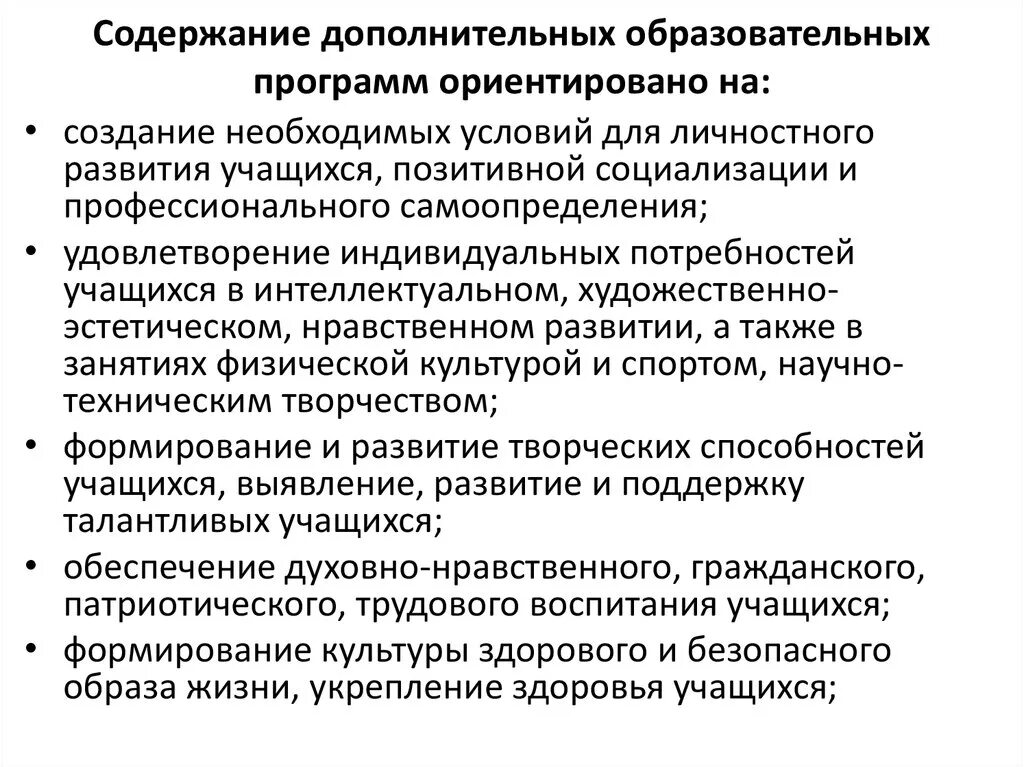 Содержание дополнительных образовательных программ ориентировано на:

• создание необходимых условий для личностного развития учащихся, позитивной социализации и профессионального самоопределения;
• удовлетворение индивидуальных потребностей учащихся в интеллектуальном, художественно-эстетическом, нравственном развитии, а также в занятиях физической культурой и спортом, научно-техническим творчеством;
• формирование и развитие творческих способностей учащихся, выявление, развитие и поддержку талантливых учащихся;
• обеспечение духовно-нравственного, гражданского, патриотического, трудового воспитания учащихся;
• формирование культуры здорового и безопасного образа жизни, укрепление здоровья учащихся;